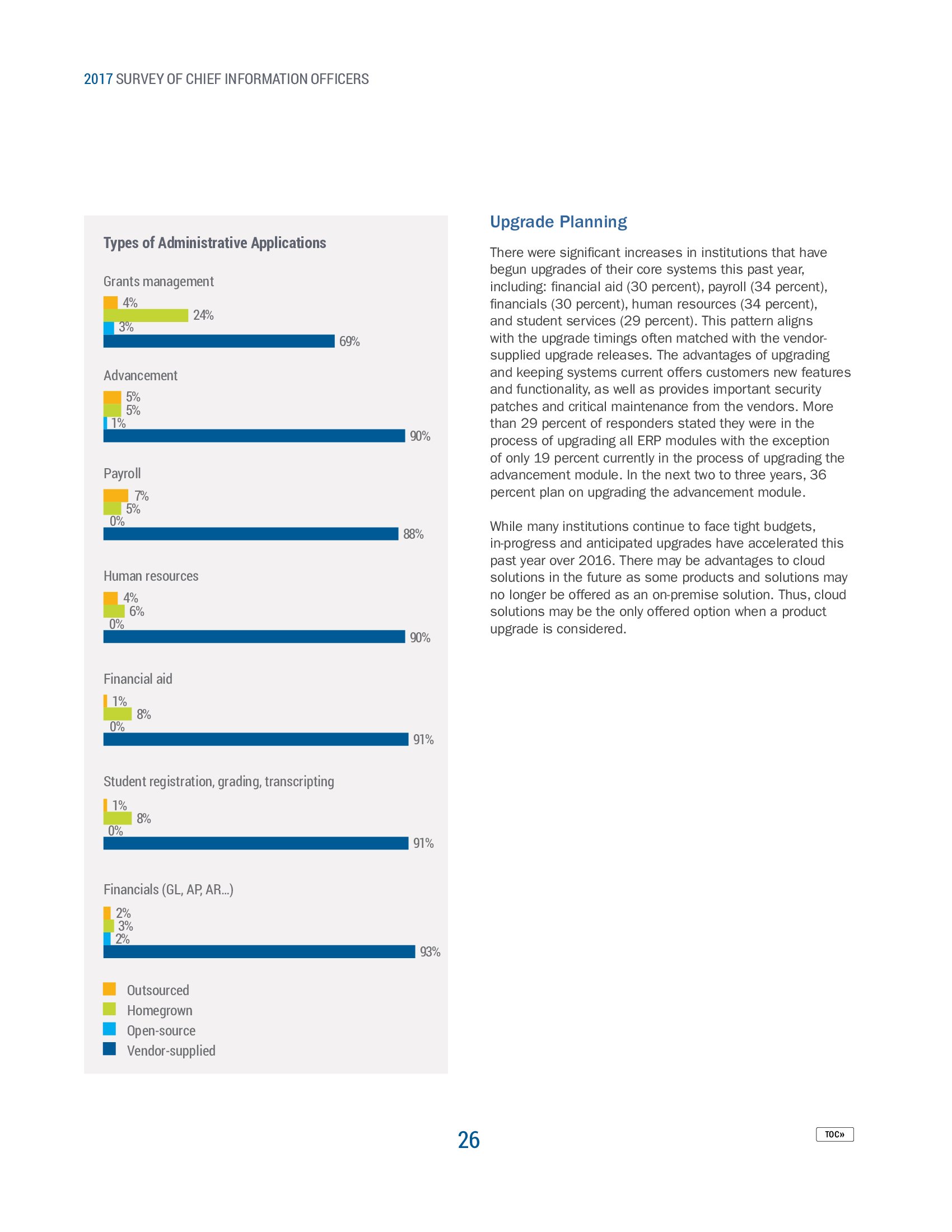 2017 SURVEY OF CHIEF INFORMATION OFFICERS

Types of Administrative Applications

Grants management
4%
24%
3%
69%

Advancement
5%
5%
1%
90%

Payroll
7%
5%
0%
88%

Human resources
4%
6%
0%
90%

Financial aid
1%
8%
0%
91%

Student registration, grading, transcripting
1%
8%
0%
91%

Financials (GL, AP, AR...)
2%
3%
2%
93%

Outsourced
Homegrown
Open-source
Vendor-supplied

Upgrade Planning

There were significant increases in institutions that have begun upgrades of their core systems this past year, including: financial aid (30 percent), payroll (34 percent), financials (30 percent), human resources (34 percent), and student services (29 percent). This pattern aligns with the upgrade timings often matched with the vendor-supplied upgrade releases. The advantages of upgrading and keeping systems current offers customers new features and functionality, as well as provides important security patches and critical maintenance from the vendors. More than 29 percent of responders stated they were in the process of upgrading all ERP modules with the exception of only 19 percent currently in the process of upgrading the advancement module. In the next two to three years, 36 percent plan on upgrading the advancement module.

While many institutions continue to face tight budgets, in-progress and anticipated upgrades have accelerated this past year over 2016. There may be advantages to cloud solutions in the future as some products and solutions may no longer be offered as an on-premise solution. Thus, cloud solutions may be the only offered option when a product upgrade is considered.

26

TOC»